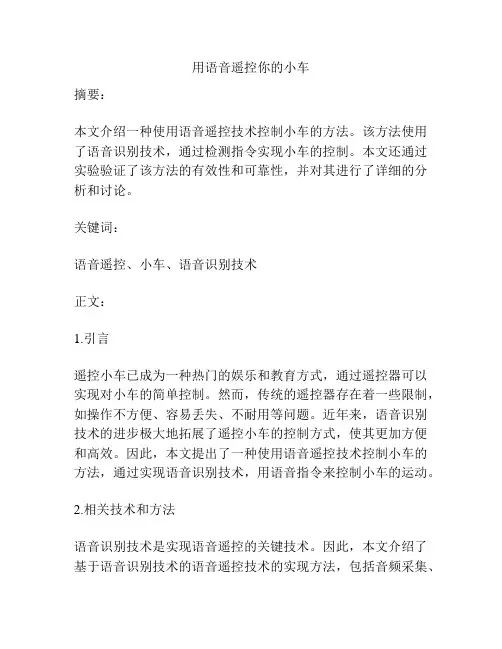 用语音遥控你的小车

摘要：

本文介绍一种使用语音遥控技术控制小车的方法。该方法使用了语音识别技术，通过检测指令实现小车的控制。本文还通过实验验证了该方法的有效性和可靠性，并对其进行了详细的分析和讨论。

关键词：

语音遥控、小车、语音识别技术

正文：

1.引言

遥控小车已成为一种热门的娱乐和教育方式，通过遥控器可以实现对小车的简单控制。然而，传统的遥控器存在着一些限制，如操作不方便、容易丢失、不耐用等问题。近年来，语音识别技术的进步极大地拓展了遥控小车的控制方式，使其更加方便和高效。因此，本文提出了一种使用语音遥控技术控制小车的方法，通过实现语音识别技术，用语音指令来控制小车的运动。

2.相关技术和方法

语音识别技术是实现语音遥控的关键技术。因此，本文介绍了基于语音识别技术的语音遥控技术的实现方法，包括音频采集、